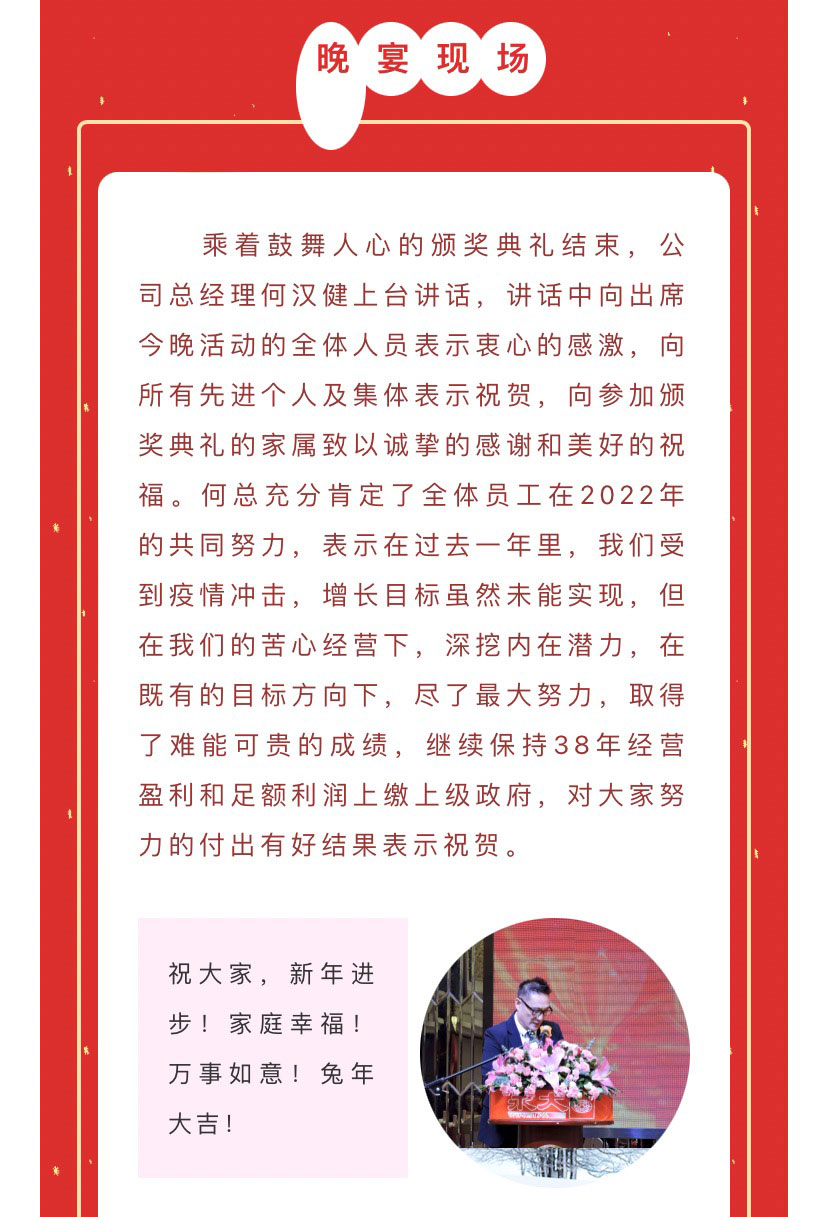 晚宴现场

乘着鼓舞人心的颁奖典礼结束，公司总经理何汉健上台讲话，讲话中向出席今晚活动的全体人员表示衷心的感激，向所有先进个人及集体表示祝贺，向参加颁奖典礼的家属致以诚挚的感谢和美好的祝福。何总充分肯定了全体员工在2022年的共同努力，表示在过去一年里，我们受到疫情冲击，增长目标虽然未能实现，但在我们的苦心经营下，深挖内在潜力，在既有的目标方向下，尽了最大努力，取得了难能可贵的成绩，继续保持38年经营盈利和足额利润上缴上级政府，对大家努力的付出有好结果表示祝贺。

祝大家，新年进步！家庭幸福！万事如意！兔年大吉！